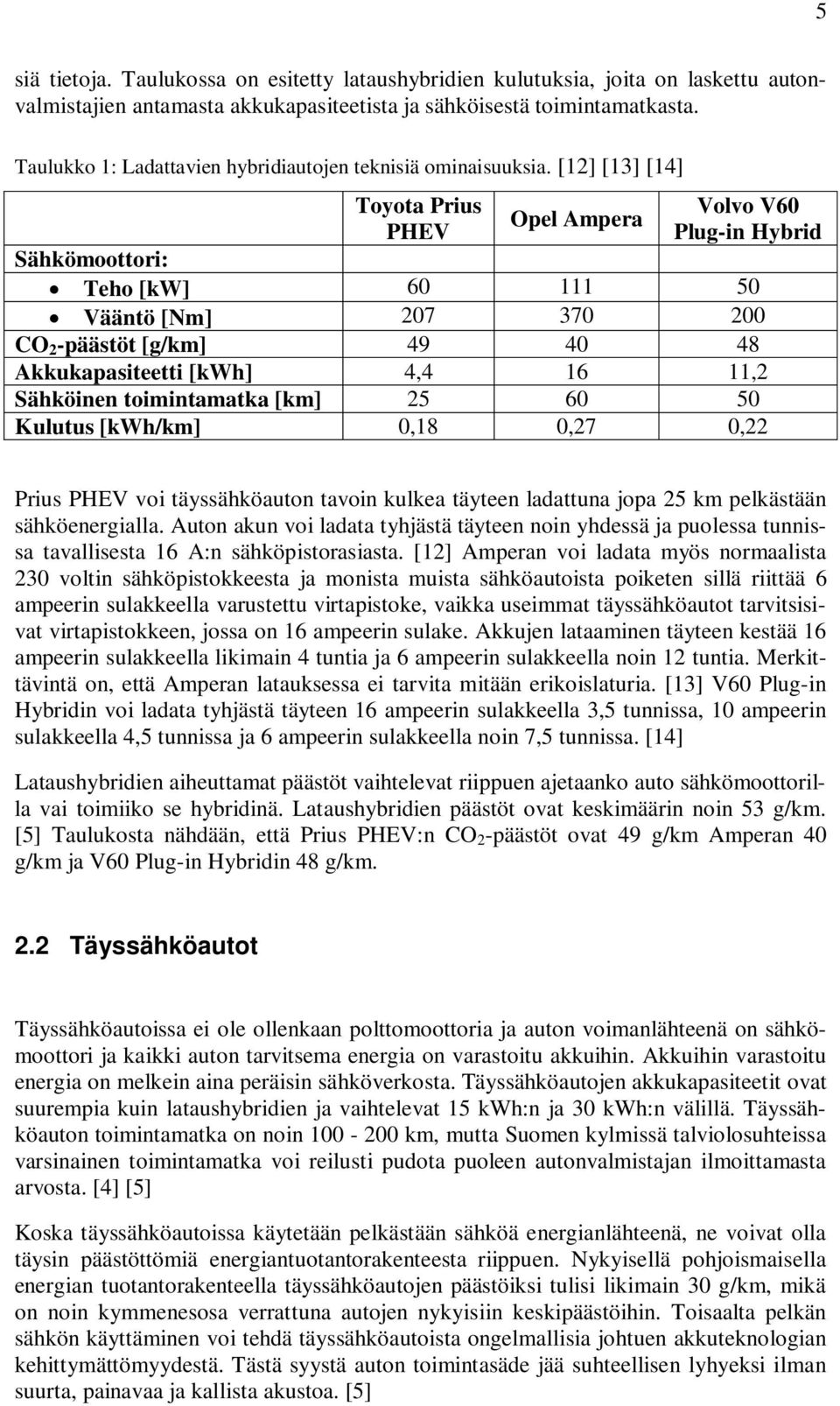 5

siä tietoja. Taulukossa on esitetty lataushybridien kulutuksia, joita on laskettu autonvalmistajien antamasta akkukapasiteetista ja sähköisestä toimintamatkasta.

Taulukko 1: Ladattavien hybridiautojen teknisiä ominaisuuksia. [12] [13] [14]

| | Toyota Prius PHEV | Opel Ampera | Volvo V60 Plug-in Hybrid |
|---|---|---|---|
| Sähkömoottori: | | | |
| • Teho [kW] | 60 | 111 | 50 |
| • Vääntö [Nm] | 207 | 370 | 200 |
| $CO_2$-päästöt [g/km] | 49 | 40 | 48 |
| Akkukapasiteetti [kWh] | 4,4 | 16 | 11,2 |
| Sähköinen toimintamatka [km] | 25 | 60 | 50 |
| Kulutus [kWh/km] | 0,18 | 0,27 | 0,22 |

Prius PHEV voi täyssähköauton tavoin kulkea täyteen ladattuna jopa 25 km pelkästään sähköenergialla. Auton akun voi ladata tyhjästä täyteen noin yhdessä ja puolessa tunnissa tavallisesta 16 A:n sähköpistorasiasta. [12] Amperan voi ladata myös normaalista 230 voltin sähköpistokkeesta ja monista muista sähköautoista poiketen sillä riittää 6 ampeerin sulakkeella varustettu virtapistoke, vaikka useimmat täyssähköautot tarvitsisivat virtapistokkeen, jossa on 16 ampeerin sulake. Akkujen lataaminen täyteen kestää 16 ampeerin sulakkeella likimain 4 tuntia ja 6 ampeerin sulakkeella noin 12 tuntia. Merkittävintä on, että Amperan latauksessa ei tarvita mitään erikoislaturia. [13] V60 Plug-in Hybridin voi ladata tyhjästä täyteen 16 ampeerin sulakkeella 3,5 tunnissa, 10 ampeerin sulakkeella 4,5 tunnissa ja 6 ampeerin sulakkeella noin 7,5 tunnissa. [14]

Lataushybridien aiheuttamat päästöt vaihtelevat riippuen ajetaanko auto sähkömoottorilla vai toimiiko se hybridinä. Lataushybridien päästöt ovat keskimäärin noin 53 g/km. [5] Taulukosta nähdään, että Prius PHEV:n $CO_2$-päästöt ovat 49 g/km Amperan 40 g/km ja V60 Plug-in Hybridin 48 g/km.

2.2 Täyssähköautot

Täyssähköautoissa ei ole ollenkaan polttomoottoria ja auton voimanlähteenä on sähkömoottori ja kaikki auton tarvitsema energia on varastoitu akkuihin. Akkuihin varastoitu energia on melkein aina peräisin sähköverkosta. Täyssähköautojen akkukapasiteetit ovat suurempia kuin lataushybridien ja vaihtelevat 15 kWh:n ja 30 kWh:n välillä. Täyssähköauton toimintamatka on noin 100 - 200 km, mutta Suomen kylmissä talviolosuhteissa varsinainen toimintamatka voi reilusti pudota puoleen autonvalmistajan ilmoittamasta arvosta. [4] [5]

Koska täyssähköautoissa käytetään pelkästään sähköä energianlähteenä, ne voivat olla täysin päästöttömiä energiantuotantorakenteesta riippuen. Nykyisellä pohjoismaisella energian tuotantorakenteella täyssähköautojen päästöiksi tulisi likimain 30 g/km, mikä on noin kymmenesosa verrattuna autojen nykyisiin keskipäästöihin. Toisaalta pelkän sähkön käyttäminen voi tehdä täyssähköautoista ongelmallisia johtuen akkuteknologian kehittymättömyydestä. Tästä syystä auton toimintasäde jää suhteellisen lyhyeksi ilman suurta, painavaa ja kallista akustoa. [5]